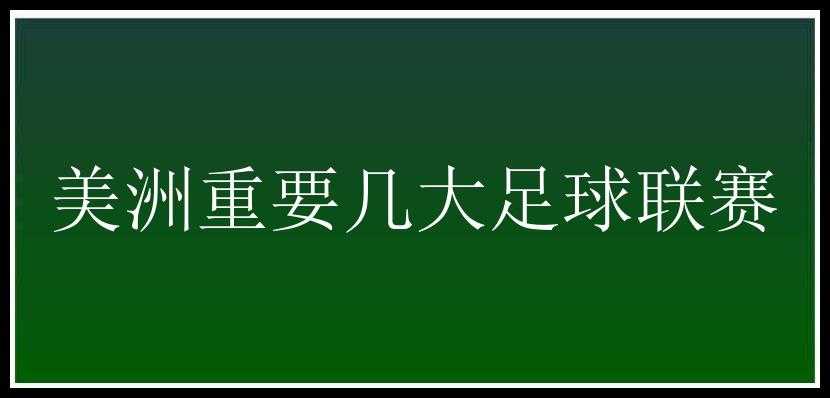 美洲重要几大足球联赛